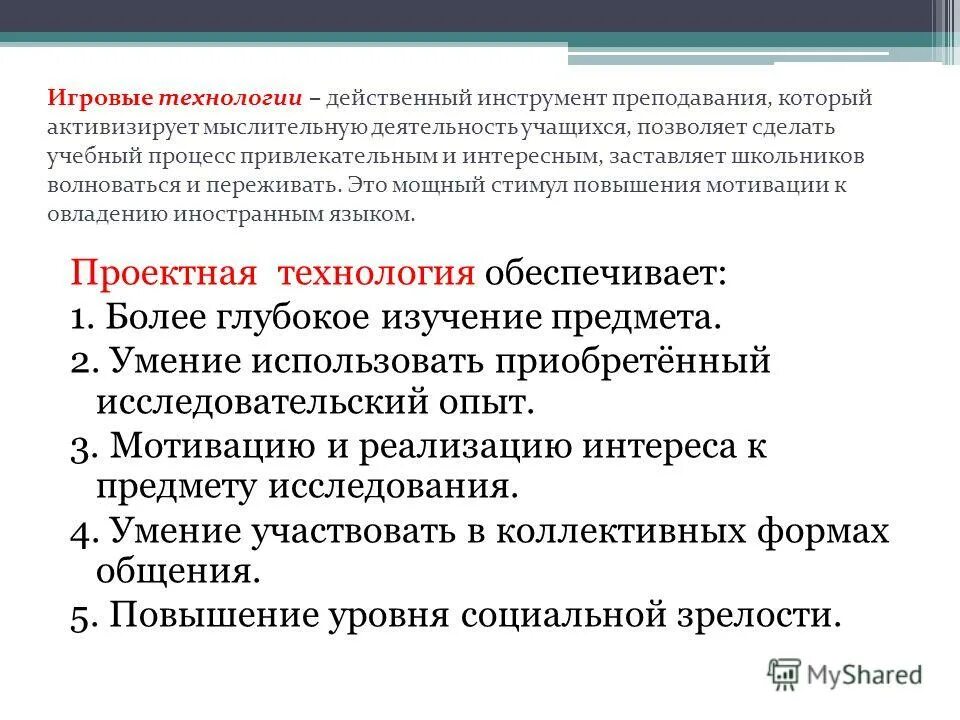 Игровые технологии – действенный инструмент преподавания, который активизирует мыслительную деятельность учащихся, позволяет сделать учебный процесс привлекательным и интересным, заставляет школьников волноваться и переживать. Это мощный стимул повышения мотивации к овладению иностранным языком.

Проектная технология обеспечивает:
1. Более глубокое изучение предмета.
2. Умение использовать приобретённый исследовательский опыт.
3. Мотивацию и реализацию интереса к предмету исследования.
4. Умение участвовать в коллективных формах общения.
5. Повышение уровня социальной зрелости.

MyShared